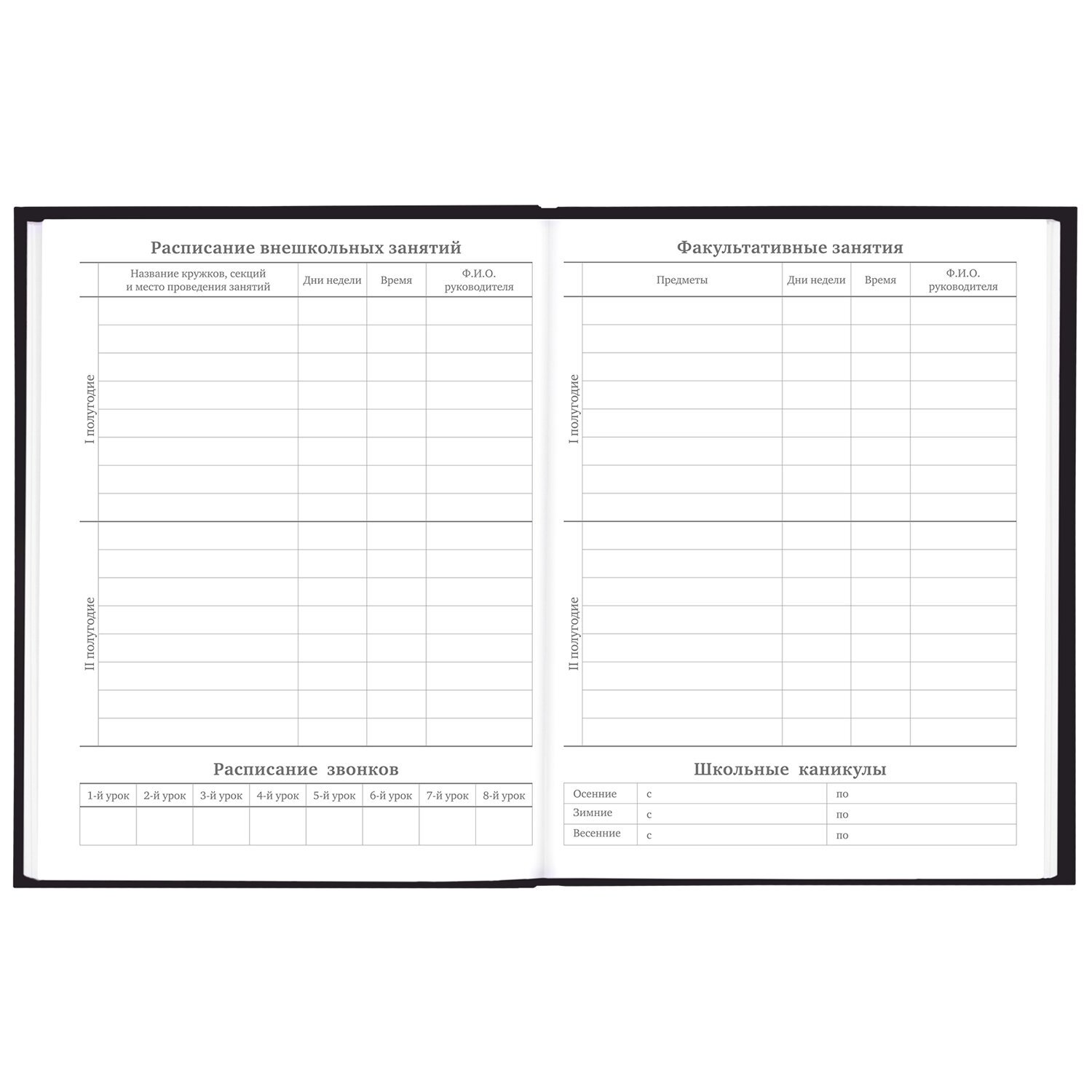 Расписание внешкольных занятий

| | Название кружков, секций и место проведения занятий | Дни недели | Время | Ф.И.О. руководителя |
|---|---|---|---|---|
| I полугодие | | | | |
| II полугодие | | | | |

Расписание звонков

| 1-й урок | 2-й урок | 3-й урок | 4-й урок | 5-й урок | 6-й урок | 7-й урок | 8-й урок |
|---|---|---|---|---|---|---|---|
| | | | | | | | |

Факультативные занятия

| | Предметы | Дни недели | Время | Ф.И.О. руководителя |
|---|---|---|---|---|
| I полугодие | | | | |
| II полугодие | | | | |

Школьные каникулы

| Осенние | с | по |
|---|---|---|
| Зимние | с | по |
| Весенние | с | по |